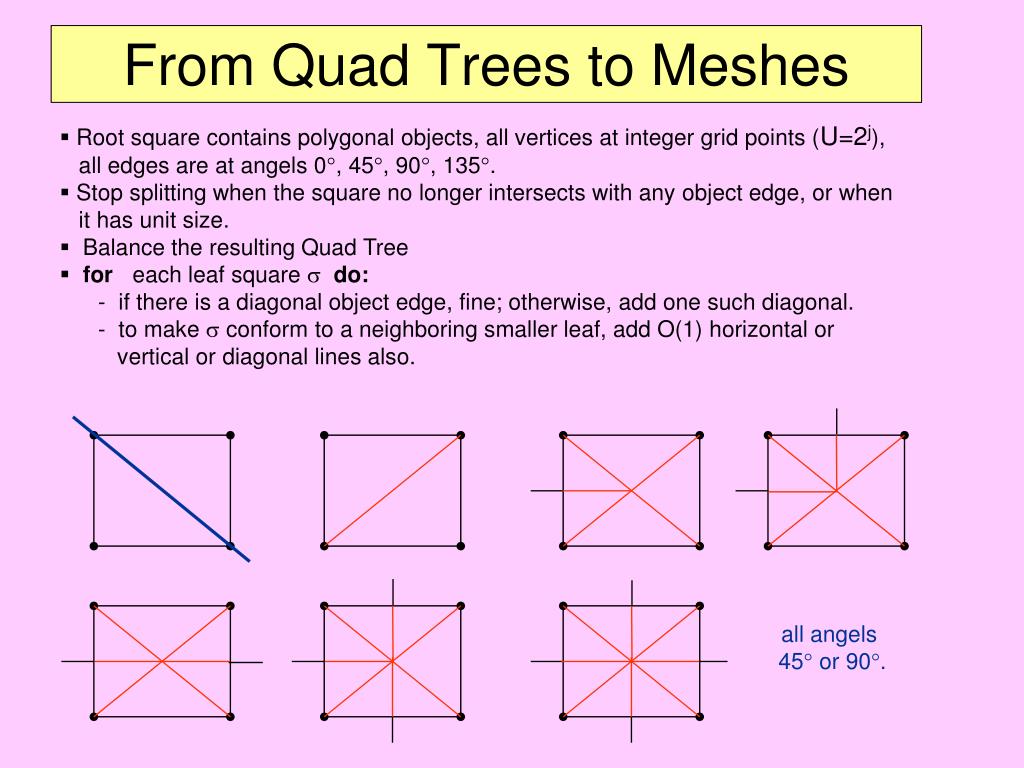 From Quad Trees to Meshes

▪ Root square contains polygonal objects, all vertices at integer grid points ($U=2^j$), all edges are at angels 0°, 45°, 90°, 135°.
▪ Stop splitting when the square no longer intersects with any object edge, or when it has unit size.
▪ Balance the resulting Quad Tree
▪ **for** each leaf square $\sigma$ **do:**
- if there is a diagonal object edge, fine; otherwise, add one such diagonal.
- to make $\sigma$ conform to a neighboring smaller leaf, add O(1) horizontal or vertical or diagonal lines also.

all angels
45° or 90°.